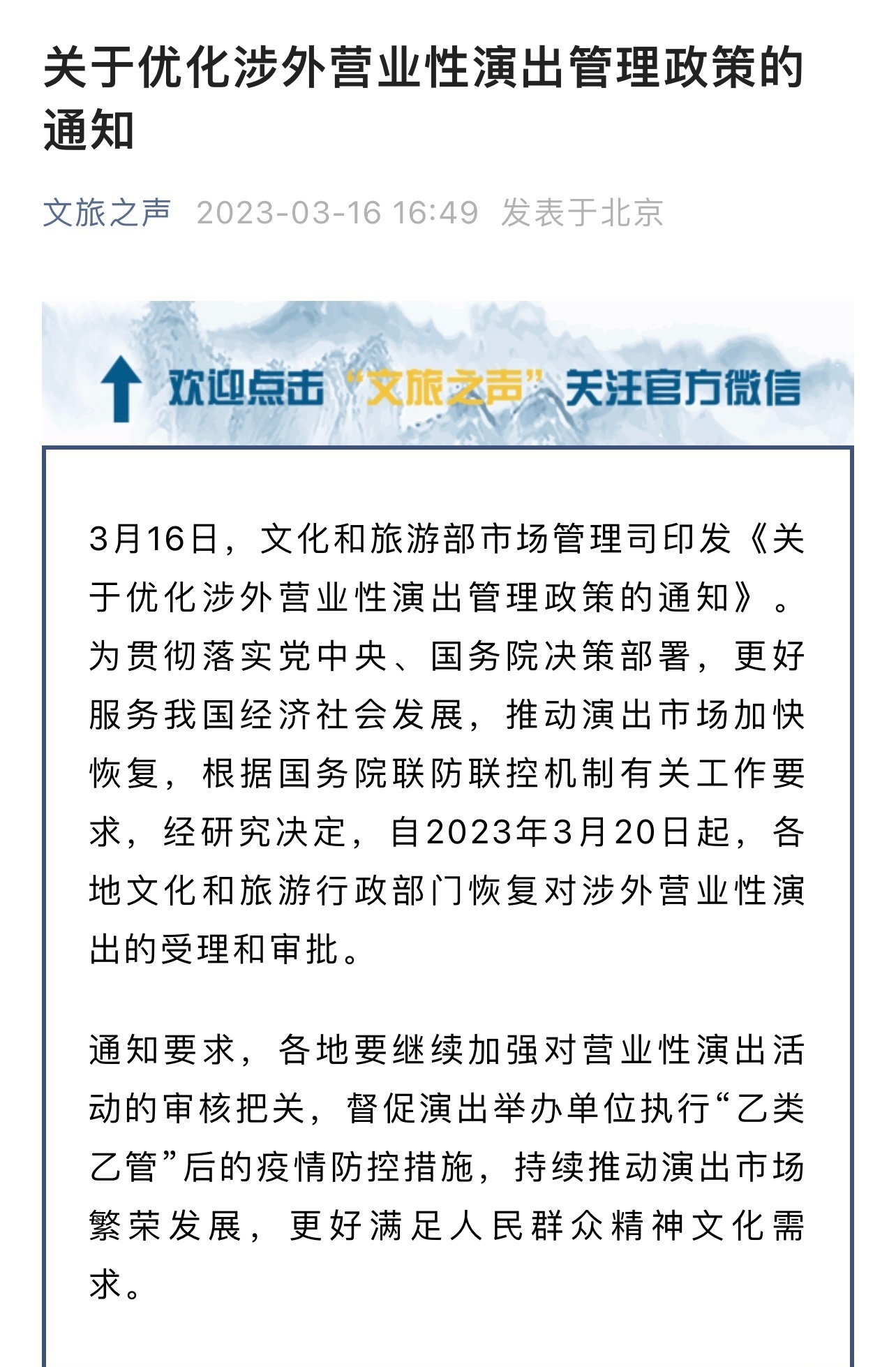 关于优化涉外营业性演出管理政策的通知

文旅之声 2023-03-16 16:49 发表于北京

欢迎点击“文旅之声”关注官方微信

3月16日，文化和旅游部市场管理司印发《关于优化涉外营业性演出管理政策的通知》。为贯彻落实党中央、国务院决策部署，更好服务我国经济社会发展，推动演出市场加快恢复，根据国务院联防联控机制有关工作要求，经研究决定，自2023年3月20日起，各地文化和旅游行政部门恢复对涉外营业性演出的受理和审批。

通知要求，各地要继续加强对营业性演出活动的审核把关，督促演出举办单位执行“乙类乙管”后的疫情防控措施，持续推动演出市场繁荣发展，更好满足人民群众精神文化需求。